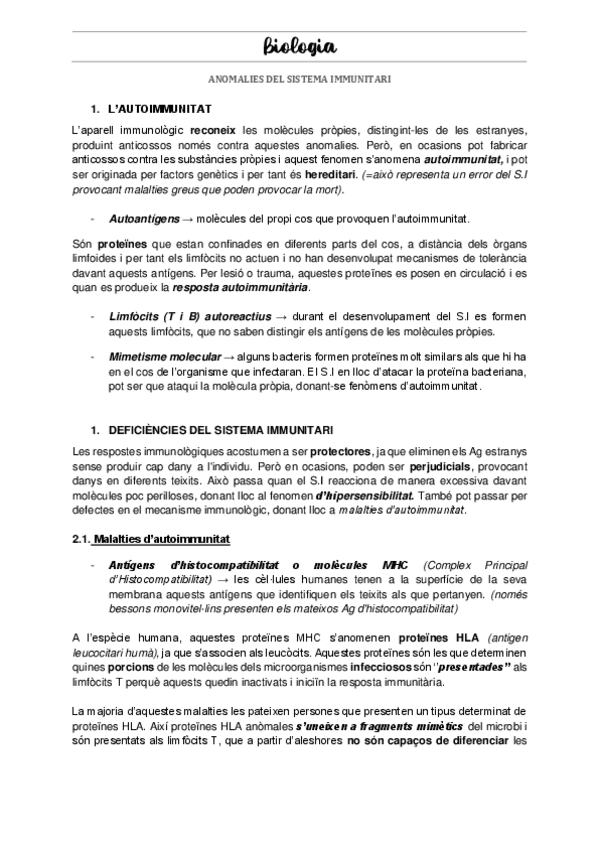 biologia

ANOMALIES DEL SISTEMA IMMUNITARI

1. L'AUTOIMMUNITAT

L'aparell immunològic reconeix les molècules pròpies, distingint-les de les estranyes, produint anticossos només contra aquestes anomalies. Però, en ocasions pot fabricar anticossos contra les substàncies pròpies i aquest fenomen s'anomena autoimmunitat, i pot ser originada per factors genètics i per tant és hereditari. (=això representa un error del S.I provocant malalties greus que poden provocar la mort).

- Autoantígens → molècules del propi cos que provoquen l'autoimmunitat.

Són proteïnes que estan confinades en diferents parts del cos, a distància dels òrgans limfoides i per tant els limfòcits no actuen i no han desenvolupat mecanismes de tolerància davant aquests antígens. Per lesió o trauma, aquestes proteïnes es posen en circulació i es quan es produeix la resposta autoimmunitària.

- Limfòcits (T i B) autoreactius → durant el desenvolupament del S.I es formen aquests limfòcits, que no saben distingir els antígens de les molècules pròpies.

- Mimetisme molecular → alguns bacteris formen proteïnes molt similars als que hi ha en el cos de l'organisme que infectaran. El S.I en lloc d'atacar la proteïna bacteriana, pot ser que ataqui la molècula pròpia, donant-se fenòmens d'autoimmunitat.

1. DEFICIÈNCIES DEL SISTEMA IMMUNITARI

Les respostes immunològiques acostumen a ser protectores, ja que eliminen els Ag estranys sense produir cap dany a l'individu. Però en ocasions, poden ser perjudicials, provocant danys en diferents teixits. Això passa quan el S.I reacciona de manera excessiva davant molècules poc perilloses, donant lloc al fenomen d'hipersensibilitat. També pot passar per defectes en el mecanisme immunològic, donant lloc a malalties d'autoimmunitat.

2.1. Malalties d'autoimmunitat

- Antígens d'histocompatibilitat o molècules MHC (Complex Principal d'Histocompatibilitat) → les cèl·lules humanes tenen a la superfície de la seva membrana aquests antígens que identifiquen els teixits als que pertanyen. (només bessons monovitel·lins presenten els mateixos Ag d'histocompatibilitat)

A l'espècie humana, aquestes proteïnes MHC s'anomenen proteïnes HLA (antigen leucocitari humà), ja que s'associen als leucòcits. Aquestes proteïnes són les que determinen quines porcions de les molècules dels microorganismes infecciosos són "presentades" als limfòcits T perquè aquests quedin inactivats i iniciïn la resposta immunitària.

La majoria d'aquestes malalties les pateixen persones que presenten un tipus determinat de proteïnes HLA. Així proteïnes HLA anòmales s'uneixen a fragments mimètics del microbi i són presentats als limfòcits T, que a partir d'aleshores no són capaços de diferenciar les